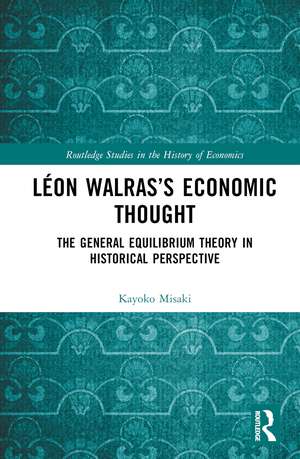 Routledge Studies in the History of Economics

LÉON WALRAS'S ECONOMIC THOUGHT

THE GENERAL EQUILIBRIUM THEORY IN HISTORICAL PERSPECTIVE

Kayoko Misaki

ROUTLEDGE